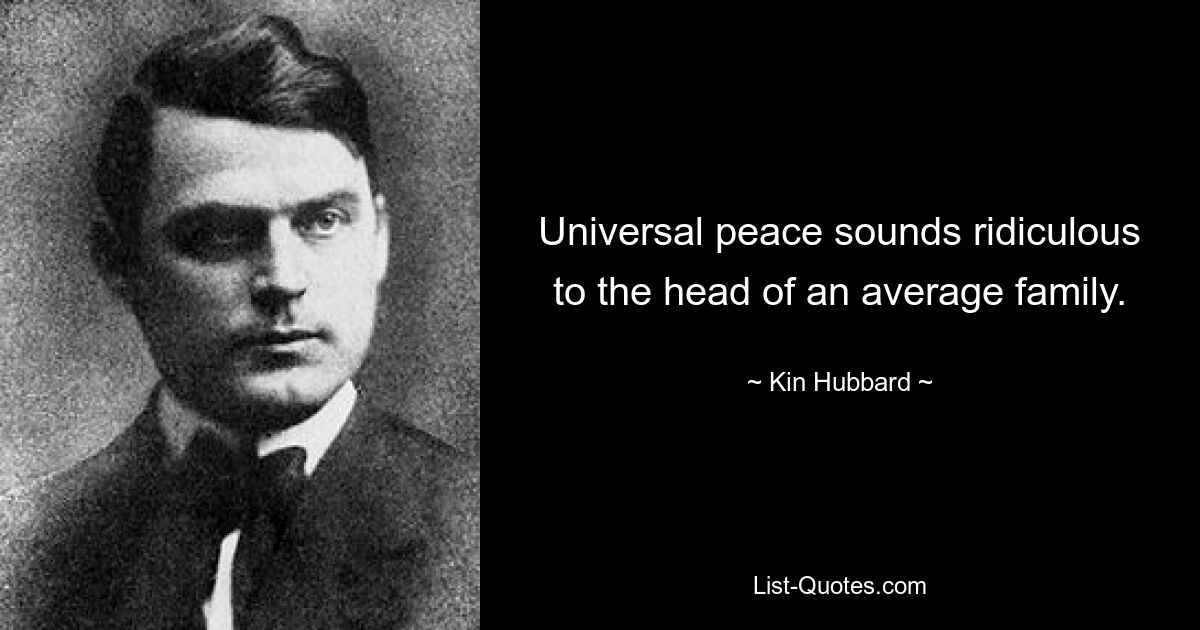 Universal peace sounds ridiculous to the head of an average family.

~ Kin Hubbard ~

List-Quotes.com